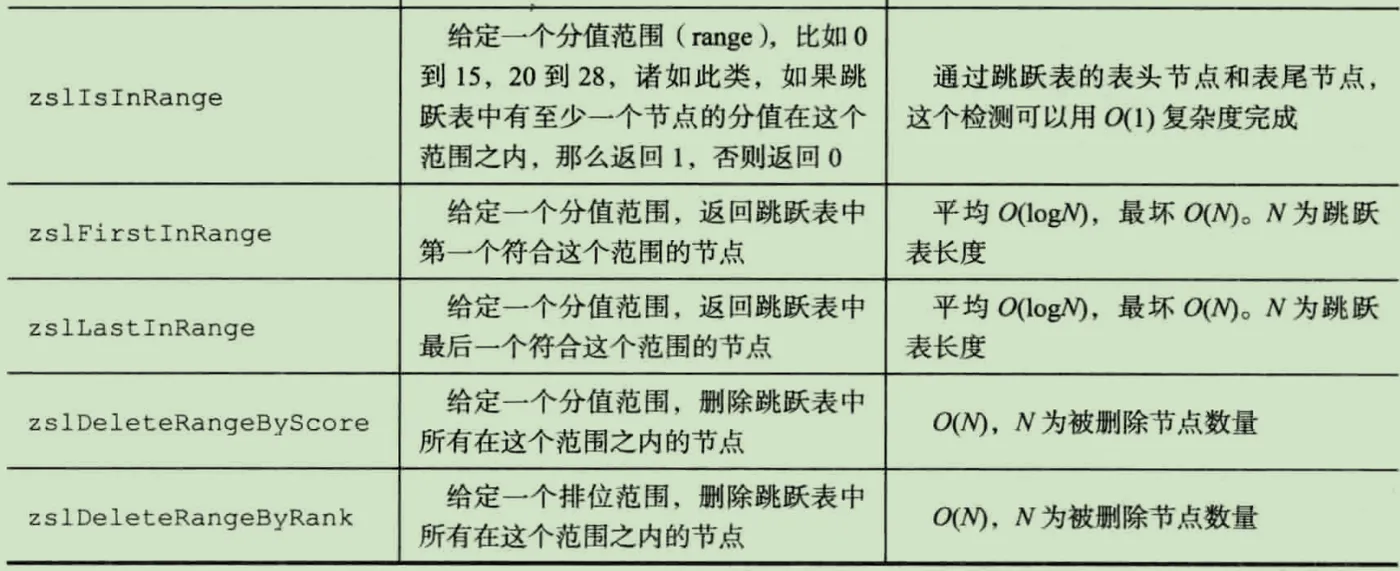 | | | |
|---|---|---|
| zslIsInRange | 给定一个分值范围（range），比如 0 到 15，20 到 28，诸如此类，如果跳跃表中有至少一个节点的分值在这个范围之内，那么返回 1，否则返回 0 | 通过跳跃表的表头节点和表尾节点，这个检测可以用 $O(1)$ 复杂度完成 |
| zslFirstInRange | 给定一个分值范围，返回跳跃表中第一个符合这个范围的节点 | 平均 $O(\log N)$，最坏 $O(N)$。$N$ 为跳跃表长度 |
| zslLastInRange | 给定一个分值范围，返回跳跃表中最后一个符合这个范围的节点 | 平均 $O(\log N)$，最坏 $O(N)$。$N$ 为跳跃表长度 |
| zslDeleteRangeByScore | 给定一个分值范围，删除跳跃表中所有在这个范围之内的节点 | $O(N)$，$N$ 为被删除节点数量 |
| zslDeleteRangeByRank | 给定一个排位范围，删除跳跃表中所有在这个范围之内的节点 | $O(N)$，$N$ 为被删除节点数量 |